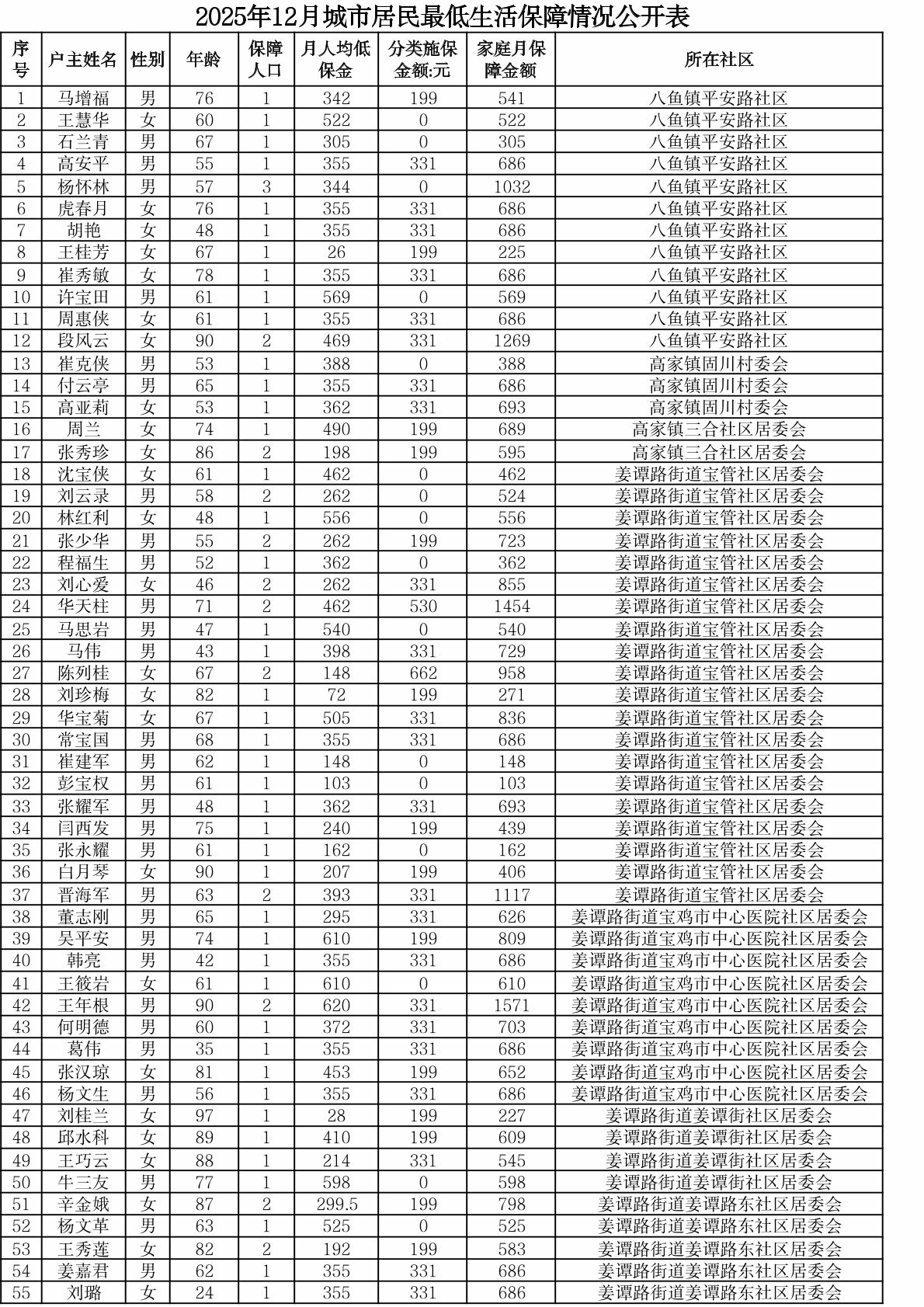 2025年12月城市居民最低生活保障情况公开表

| 序号 | 户主姓名 | 性别 | 年龄 | 保障人口 | 月人均低保金 | 分类施保金额:元 | 家庭月保障金额 | 所在社区 |
|---|---|---|---|---|---|---|---|---|
| 1 | 马增福 | 男 | 76 | 1 | 342 | 199 | 541 | 八鱼镇平安路社区 |
| 2 | 王慧华 | 女 | 60 | 1 | 522 | 0 | 522 | 八鱼镇平安路社区 |
| 3 | 石兰青 | 男 | 67 | 1 | 305 | 0 | 305 | 八鱼镇平安路社区 |
| 4 | 高安平 | 男 | 55 | 1 | 355 | 331 | 686 | 八鱼镇平安路社区 |
| 5 | 杨怀林 | 男 | 57 | 3 | 344 | 0 | 1032 | 八鱼镇平安路社区 |
| 6 | 虎春月 | 女 | 76 | 1 | 355 | 331 | 686 | 八鱼镇平安路社区 |
| 7 | 胡艳 | 女 | 48 | 1 | 355 | 331 | 686 | 八鱼镇平安路社区 |
| 8 | 王桂芳 | 女 | 67 | 1 | 26 | 199 | 225 | 八鱼镇平安路社区 |
| 9 | 崔秀敏 | 女 | 78 | 1 | 355 | 331 | 686 | 八鱼镇平安路社区 |
| 10 | 许宝田 | 男 | 61 | 1 | 569 | 0 | 569 | 八鱼镇平安路社区 |
| 11 | 周惠侠 | 女 | 61 | 1 | 355 | 331 | 686 | 八鱼镇平安路社区 |
| 12 | 段风云 | 女 | 90 | 2 | 469 | 331 | 1269 | 八鱼镇平安路社区 |
| 13 | 崔克侠 | 男 | 53 | 1 | 388 | 0 | 388 | 高家镇固川村委会 |
| 14 | 付云亭 | 男 | 65 | 1 | 355 | 331 | 686 | 高家镇固川村委会 |
| 15 | 高亚莉 | 女 | 53 | 1 | 362 | 331 | 693 | 高家镇固川村委会 |
| 16 | 周兰 | 女 | 74 | 1 | 490 | 199 | 689 | 高家镇三合社区居委会 |
| 17 | 张秀珍 | 女 | 86 | 2 | 198 | 199 | 595 | 高家镇三合社区居委会 |
| 18 | 沈宝侠 | 女 | 61 | 1 | 462 | 0 | 462 | 姜谭路街道宝管社区居委会 |
| 19 | 刘云录 | 男 | 58 | 2 | 262 | 0 | 524 | 姜谭路街道宝管社区居委会 |
| 20 | 林红利 | 女 | 48 | 1 | 556 | 0 | 556 | 姜谭路街道宝管社区居委会 |
| 21 | 张少华 | 男 | 55 | 2 | 262 | 199 | 723 | 姜谭路街道宝管社区居委会 |
| 22 | 程福生 | 男 | 52 | 1 | 362 | 0 | 362 | 姜谭路街道宝管社区居委会 |
| 23 | 刘心爱 | 女 | 46 | 2 | 262 | 331 | 855 | 姜谭路街道宝管社区居委会 |
| 24 | 华天柱 | 男 | 71 | 2 | 462 | 530 | 1454 | 姜谭路街道宝管社区居委会 |
| 25 | 马思岩 | 男 | 47 | 1 | 540 | 0 | 540 | 姜谭路街道宝管社区居委会 |
| 26 | 马伟 | 男 | 43 | 1 | 398 | 331 | 729 | 姜谭路街道宝管社区居委会 |
| 27 | 陈列桂 | 女 | 67 | 2 | 148 | 662 | 958 | 姜谭路街道宝管社区居委会 |
| 28 | 刘珍梅 | 女 | 82 | 1 | 72 | 199 | 271 | 姜谭路街道宝管社区居委会 |
| 29 | 华宝菊 | 女 | 67 | 1 | 505 | 331 | 836 | 姜谭路街道宝管社区居委会 |
| 30 | 常宝国 | 男 | 68 | 1 | 355 | 331 | 686 | 姜谭路街道宝管社区居委会 |
| 31 | 崔建军 | 男 | 62 | 1 | 148 | 0 | 148 | 姜谭路街道宝管社区居委会 |
| 32 | 彭宝权 | 男 | 61 | 1 | 103 | 0 | 103 | 姜谭路街道宝管社区居委会 |
| 33 | 张耀军 | 男 | 48 | 1 | 362 | 331 | 693 | 姜谭路街道宝管社区居委会 |
| 34 | 闫西发 | 男 | 75 | 1 | 240 | 199 | 439 | 姜谭路街道宝管社区居委会 |
| 35 | 张永耀 | 男 | 61 | 1 | 162 | 0 | 162 | 姜谭路街道宝管社区居委会 |
| 36 | 白月琴 | 女 | 90 | 1 | 207 | 199 | 406 | 姜谭路街道宝管社区居委会 |
| 37 | 晋海军 | 男 | 63 | 2 | 393 | 331 | 1117 | 姜谭路街道宝管社区居委会 |
| 38 | 董志刚 | 男 | 65 | 1 | 295 | 331 | 626 | 姜谭路街道宝鸡市中心医院社区居委会 |
| 39 | 吴平安 | 男 | 74 | 1 | 610 | 199 | 809 | 姜谭路街道宝鸡市中心医院社区居委会 |
| 40 | 韩亮 | 男 | 42 | 1 | 355 | 331 | 686 | 姜谭路街道宝鸡市中心医院社区居委会 |
| 41 | 王筱岩 | 女 | 61 | 1 | 610 | 0 | 610 | 姜谭路街道宝鸡市中心医院社区居委会 |
| 42 | 王年根 | 男 | 90 | 2 | 620 | 331 | 1571 | 姜谭路街道宝鸡市中心医院社区居委会 |
| 43 | 何明德 | 男 | 60 | 1 | 372 | 331 | 703 | 姜谭路街道宝鸡市中心医院社区居委会 |
| 44 | 葛伟 | 男 | 35 | 1 | 355 | 331 | 686 | 姜谭路街道宝鸡市中心医院社区居委会 |
| 45 | 张汉琼 | 女 | 81 | 1 | 453 | 199 | 652 | 姜谭路街道宝鸡市中心医院社区居委会 |
| 46 | 杨文生 | 男 | 56 | 1 | 355 | 331 | 686 | 姜谭路街道宝鸡市中心医院社区居委会 |
| 47 | 刘桂兰 | 女 | 97 | 1 | 28 | 199 | 227 | 姜谭路街道姜谭街社区居委会 |
| 48 | 邱水科 | 女 | 89 | 1 | 410 | 199 | 609 | 姜谭路街道姜谭街社区居委会 |
| 49 | 王巧云 | 女 | 88 | 1 | 214 | 331 | 545 | 姜谭路街道姜谭街社区居委会 |
| 50 | 牛三友 | 男 | 77 | 1 | 598 | 0 | 598 | 姜谭路街道姜谭街社区居委会 |
| 51 | 辛金娥 | 女 | 87 | 2 | 299.5 | 199 | 798 | 姜谭路街道姜谭路东社区居委会 |
| 52 | 杨文革 | 男 | 63 | 1 | 525 | 0 | 525 | 姜谭路街道姜谭路东社区居委会 |
| 53 | 王秀莲 | 女 | 82 | 2 | 192 | 199 | 583 | 姜谭路街道姜谭路东社区居委会 |
| 54 | 姜嘉君 | 男 | 62 | 1 | 355 | 331 | 686 | 姜谭路街道姜谭路东社区居委会 |
| 55 | 刘璐 | 女 | 24 | 1 | 355 | 331 | 686 | 姜谭路街道姜谭路东社区居委会 |